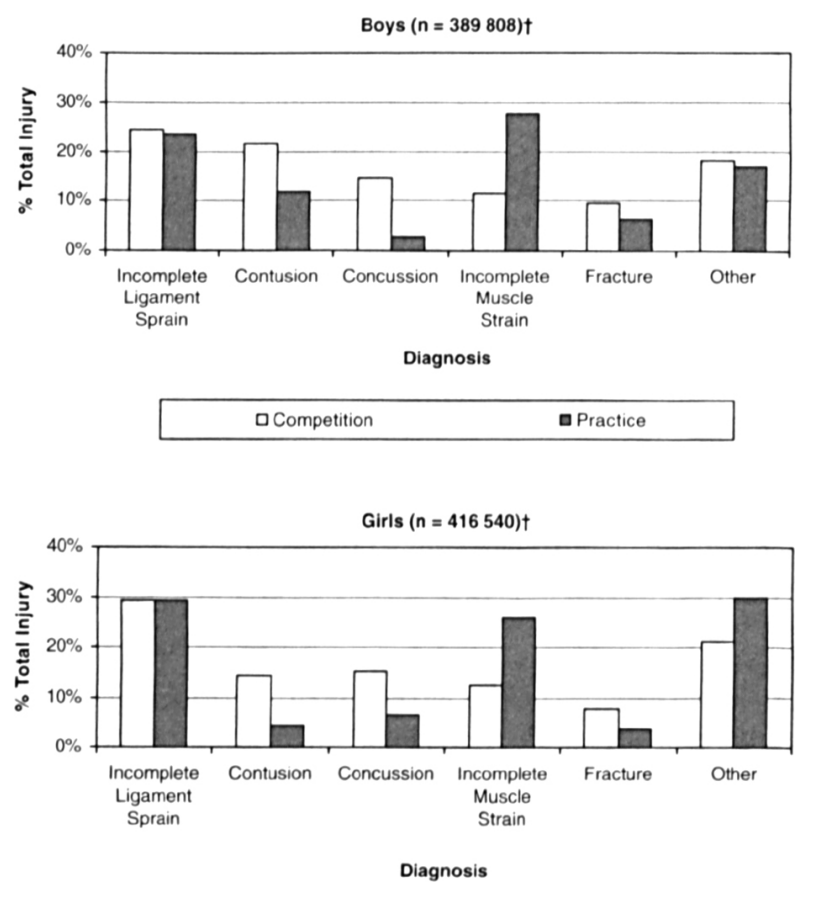 Boys (n = 389 808)†

40%
30%
20%
10%
0%

% Total Injury

Incomplete Ligament Sprain
Contusion
Concussion
Incomplete Muscle Strain
Fracture
Other

Diagnosis

Competition
Practice

Girls (n = 416 540)†

40%
30%
20%
10%
0%

% Total Injury

Incomplete Ligament Sprain
Contusion
Concussion
Incomplete Muscle Strain
Fracture
Other

Diagnosis